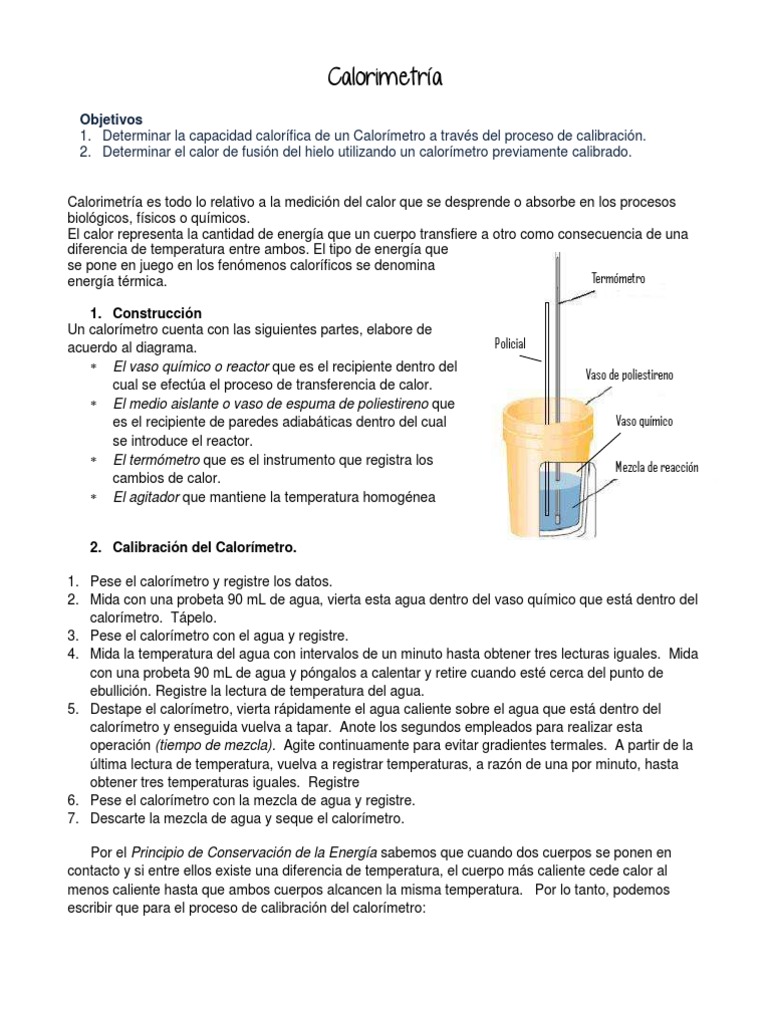 Calorimetría

Objetivos
1. Determinar la capacidad calorífica de un Calorímetro a través del proceso de calibración.
2. Determinar el calor de fusión del hielo utilizando un calorímetro previamente calibrado.

Calorimetría es todo lo relativo a la medición del calor que se desprende o absorbe en los procesos biológicos, físicos o químicos.
El calor representa la cantidad de energía que un cuerpo transfiere a otro como consecuencia de una diferencia de temperatura entre ambos. El tipo de energía que se pone en juego en los fenómenos caloríficos se denomina energía térmica.

1. Construcción
Un calorímetro cuenta con las siguientes partes, elabore de acuerdo al diagrama.
* El vaso químico o reactor que es el recipiente dentro del cual se efectúa el proceso de transferencia de calor.
* El medio aislante o vaso de espuma de poliestireno que es el recipiente de paredes adiabáticas dentro del cual se introduce el reactor.
* El termómetro que es el instrumento que registra los cambios de calor.
* El agitador que mantiene la temperatura homogénea

Termómetro
Policial
Vaso de poliestireno
Vaso químico
Mezcla de reacción

2. Calibración del Calorímetro.

1. Pese el calorímetro y registre los datos.
2. Mida con una probeta 90 mL de agua, vierta esta agua dentro del vaso químico que está dentro del calorímetro. Tápelo.
3. Pese el calorímetro con el agua y registre.
4. Mida la temperatura del agua con intervalos de un minuto hasta obtener tres lecturas iguales. Mida con una probeta 90 mL de agua y póngalos a calentar y retire cuando esté cerca del punto de ebullición. Registre la lectura de temperatura del agua.
5. Destape el calorímetro, vierta rápidamente el agua caliente sobre el agua que está dentro del calorímetro y enseguida vuelva a tapar. Anote los segundos empleados para realizar esta operación (tiempo de mezcla). Agite continuamente para evitar gradientes termales. A partir de la última lectura de temperatura, vuelva a registrar temperaturas, a razón de una por minuto, hasta obtener tres temperaturas iguales. Registre
6. Pese el calorímetro con la mezcla de agua y registre.
7. Descarte la mezcla de agua y seque el calorímetro.

Por el Principio de Conservación de la Energía sabemos que cuando dos cuerpos se ponen en contacto y si entre ellos existe una diferencia de temperatura, el cuerpo más caliente cede calor al menos caliente hasta que ambos cuerpos alcancen la misma temperatura. Por lo tanto, podemos escribir que para el proceso de calibración del calorímetro: